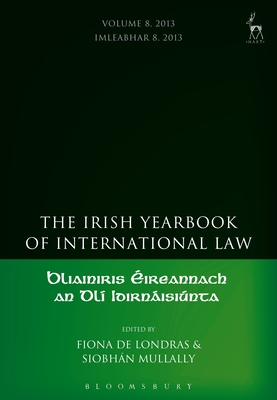 VOLUME 8, 2013
IMLEABHAR 8, 2013

HART

THE IRISH YEARBOOK OF INTERNATIONAL LAW

Bliainiris Éireannach an Dlí Idirnáisiúnta

EDITED BY
FIONA DE LONDRAS &
SIOBHÁN MULLALLY

BLOOMSBURY